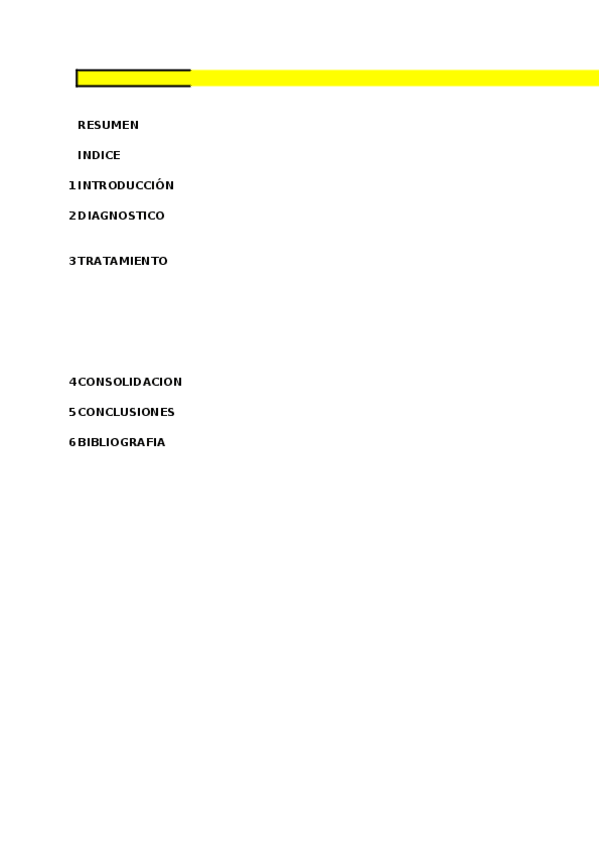 RESUMEN

INDICE

1 INTRODUCCIÓN

2 DIAGNOSTICO

3 TRATAMIENTO

4 CONSOLIDACION

5 CONCLUSIONES

6 BIBLIOGRAFIA